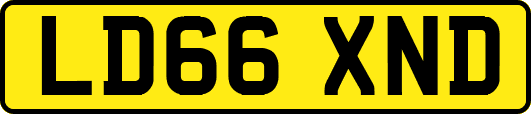 LD66 XND